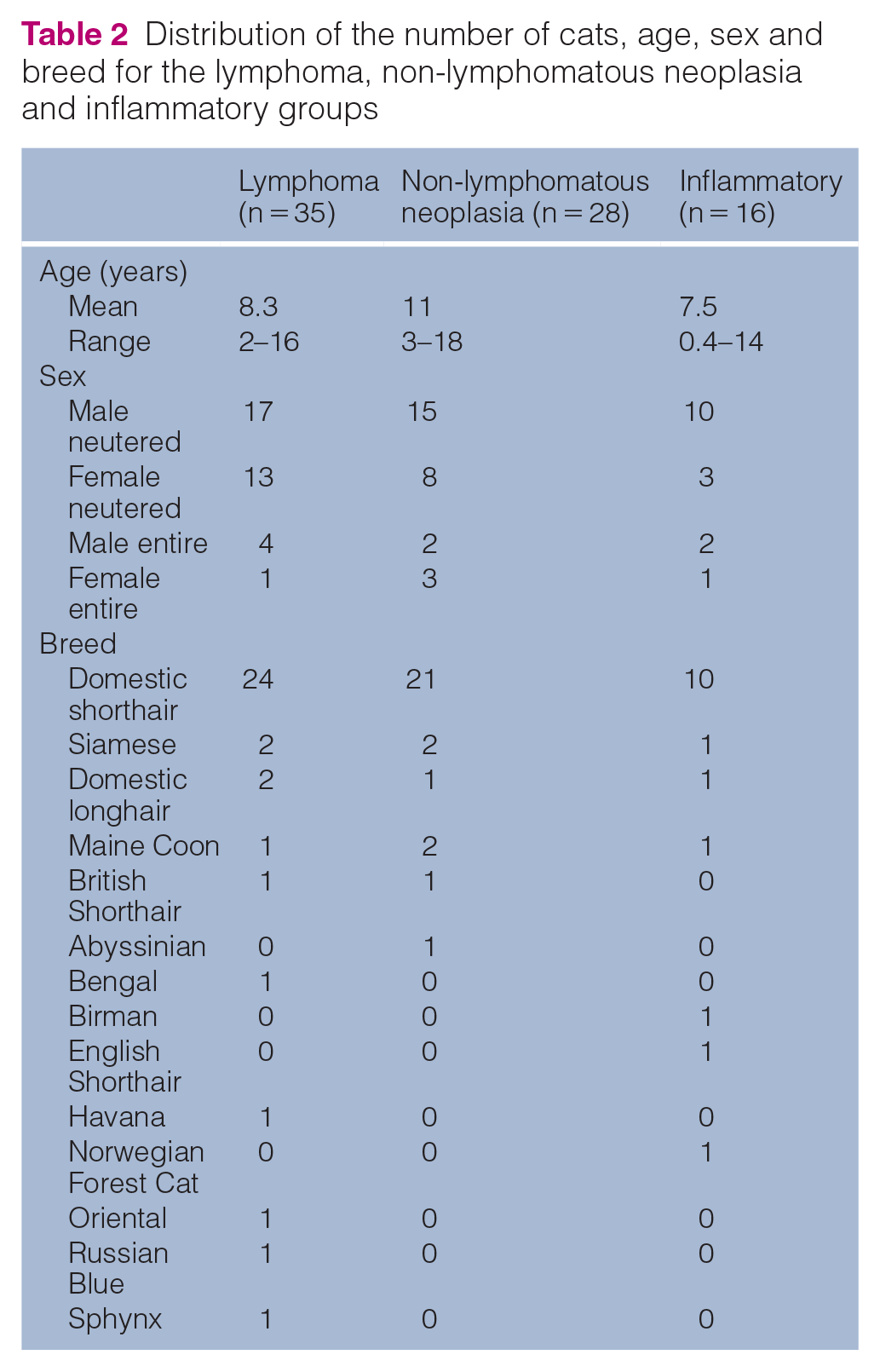 Table 2 Distribution of the number of cats, age, sex and breed for the lymphoma, non-lymphomatous neoplasia and inflammatory groups

|  | Lymphoma (n = 35) | Non-lymphomatous neoplasia (n = 28) | Inflammatory (n = 16) |
|---|---|---|---|
| Age (years) |  |  |  |
| Mean | 8.3 | 11 | 7.5 |
| Range | 2–16 | 3–18 | 0.4–14 |
| Sex |  |  |  |
| Male neutered | 17 | 15 | 10 |
| Female neutered | 13 | 8 | 3 |
| Male entire | 4 | 2 | 2 |
| Female entire | 1 | 3 | 1 |
| Breed |  |  |  |
| Domestic shorthair | 24 | 21 | 10 |
| Siamese | 2 | 2 | 1 |
| Domestic longhair | 2 | 1 | 1 |
| Maine Coon | 1 | 2 | 1 |
| British Shorthair | 1 | 1 | 0 |
| Abyssinian | 0 | 1 | 0 |
| Bengal | 1 | 0 | 0 |
| Birman | 0 | 0 | 1 |
| English Shorthair | 0 | 0 | 1 |
| Havana | 1 | 0 | 0 |
| Norwegian Forest Cat | 0 | 0 | 1 |
| Oriental | 1 | 0 | 0 |
| Russian Blue | 1 | 0 | 0 |
| Sphynx | 1 | 0 | 0 |